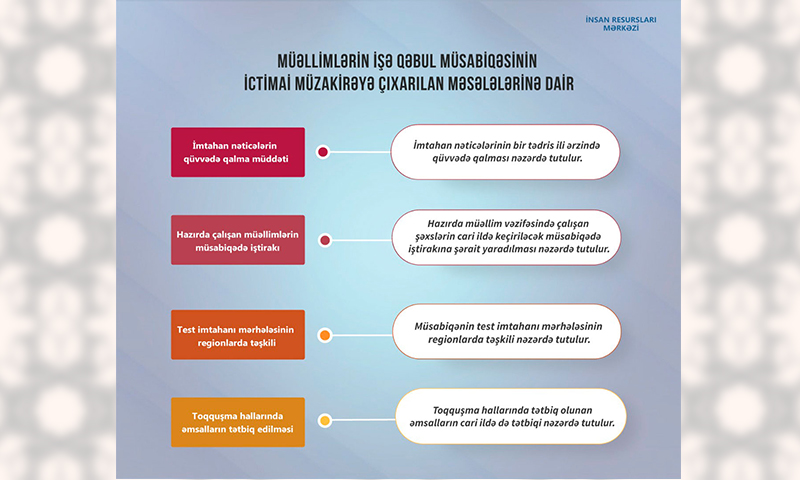 İNSAN RESURSLARI MƏRKƏZİ

MÜƏLLİMLƏRİN İŞƏ QƏBUL MÜSABİQƏSİNİN İCTİMAİ MÜZAKİRƏYƏ ÇIXARILAN MƏSƏLƏLƏRİNƏ DAİR

İmtahan nəticələrin qüvvədə qalma müddəti

İmtahan nəticələrinin bir tədris ili ərzində qüvvədə qalması nəzərdə tutulur.

Hazırda çalışan müəllimlərin müsabiqədə iştirakı

Hazırda müəllim vəzifəsində çalışan şəxslərin cari ildə keçiriləcək müsabiqədə iştirakına şərait yaradılması nəzərdə tutulur.

Test imtahanı mərhələsinin regionlarda təşkili

Müsabiqənin test imtahanı mərhələsinin regionlarda təşkili nəzərdə tutulur.

Toqquşma hallarında əmsalların tətbiq edilməsi

Toqquşma hallarında tətbiq olunan əmsalların cari ildə də tətbiqi nəzərdə tutulur.